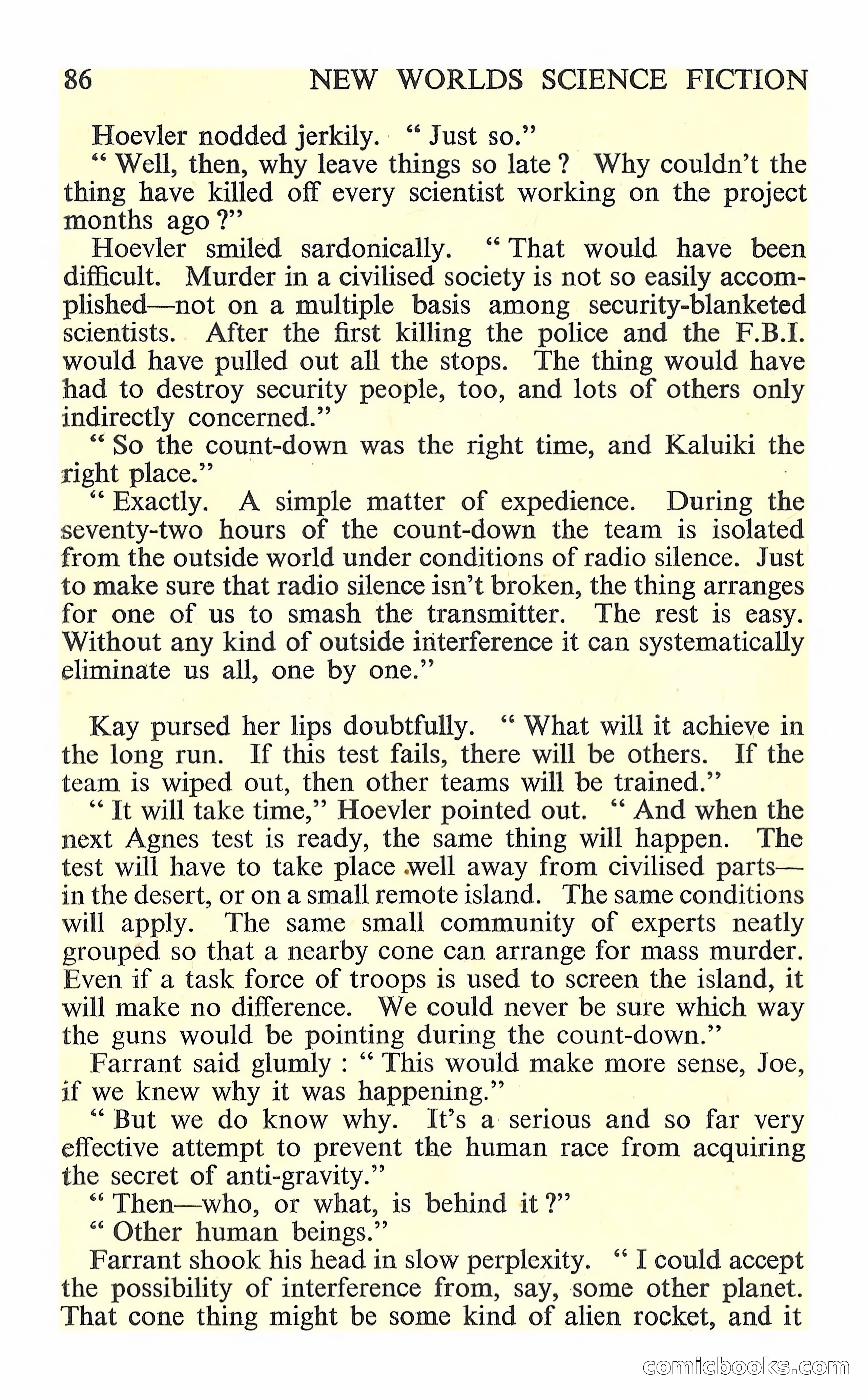 86 NEW WORLDS SCIENCE FICTION

Hoevler nodded jerkily. " Just so."

" Well, then, why leave things so late ? Why couldn't the thing have killed off every scientist working on the project months ago ?"

Hoevler smiled sardonically. " That would have been difficult. Murder in a civilised society is not so easily accomplished—not on a multiple basis among security-blanketed scientists. After the first killing the police and the F.B.I. would have pulled out all the stops. The thing would have had to destroy security people, too, and lots of others only indirectly concerned."

" So the count-down was the right time, and Kaluiki the right place."

" Exactly. A simple matter of expedience. During the seventy-two hours of the count-down the team is isolated from the outside world under conditions of radio silence. Just to make sure that radio silence isn't broken, the thing arranges for one of us to smash the transmitter. The rest is easy. Without any kind of outside interference it can systematically eliminate us all, one by one."

Kay pursed her lips doubtfully. " What will it achieve in the long run. If this test fails, there will be others. If the team is wiped out, then other teams will be trained."

" It will take time," Hoevler pointed out. " And when the next Agnes test is ready, the same thing will happen. The test will have to take place well away from civilised parts—in the desert, or on a small remote island. The same conditions will apply. The same small community of experts neatly grouped so that a nearby cone can arrange for mass murder. Even if a task force of troops is used to screen the island, it will make no difference. We could never be sure which way the guns would be pointing during the count-down."

Farrant said glumly : " This would make more sense, Joe, if we knew why it was happening."

" But we do know why. It's a serious and so far very effective attempt to prevent the human race from acquiring the secret of anti-gravity."

" Then—who, or what, is behind it ?"

" Other human beings."

Farrant shook his head in slow perplexity. " I could accept the possibility of interference from, say, some other planet. That cone thing might be some kind of alien rocket, and it

comicbooks.com